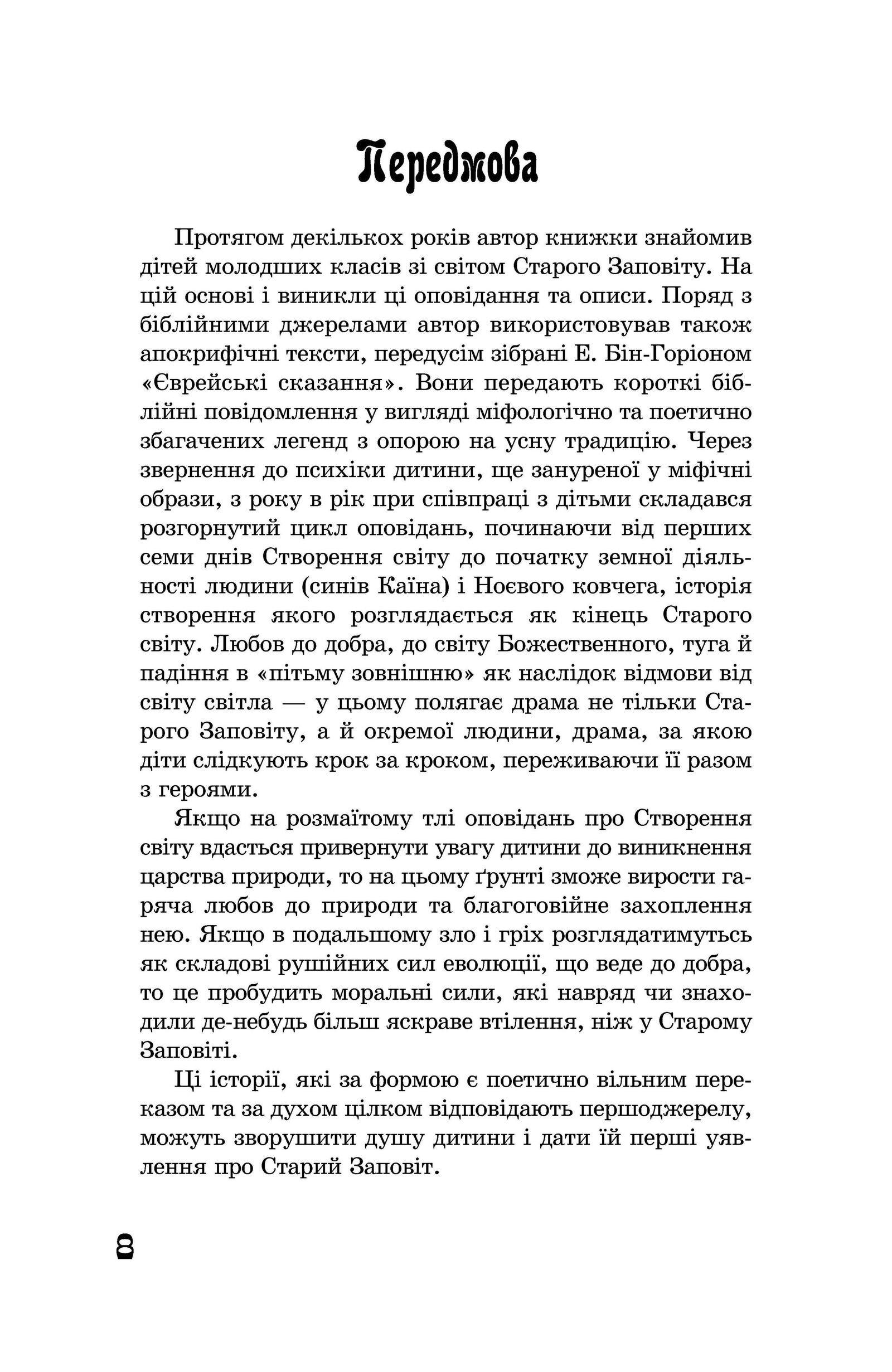 Передмова

Протягом декількох років автор книжки знайомив дітей молодших класів зі світом Старого Заповіту. На цій основі і виникли ці оповідання та описи. Поряд з біблійними джерелами автор використовував також апокрифічні тексти, передусім зібрані Е. Бін-Горіоном «Єврейські сказання». Вони передають короткі біблійні повідомлення у вигляді міфологічно та поетично збагачених легенд з опорою на усну традицію. Через звернення до психіки дитини, ще зануреної у міфічні образи, з року в рік при співпраці з дітьми складався розгорнутий цикл оповідань, починаючи від перших семи днів Створення світу до початку земної діяльності людини (синів Каїна) і Ноєвого ковчега, історія створення якого розглядається як кінець Старого світу. Любов до добра, до світу Божественного, туга й падіння в «пітьму зовнішню» як наслідок відмови від світу світла — у цьому полягає драма не тільки Старого Заповіту, а й окремої людини, драма, за якою діти слідкують крок за кроком, переживаючи її разом з героями.

Якщо на розмаїтому тлі оповідань про Створення світу вдасться привернути увагу дитини до виникнення царства природи, то на цьому ґрунті зможе вирости гаряча любов до природи та благоговійне захоплення нею. Якщо в подальшому зло і гріх розглядатимуться як складові рушійних сил еволюції, що веде до добра, то це пробудить моральні сили, які навряд чи знаходили де-небудь більш яскраве втілення, ніж у Старому Заповіті.

Ці історії, які за формою є поетично вільним переказом та за духом цілком відповідають першоджерелу, можуть зворушити душу дитини і дати їй перші уявлення про Старий Заповіт.

8